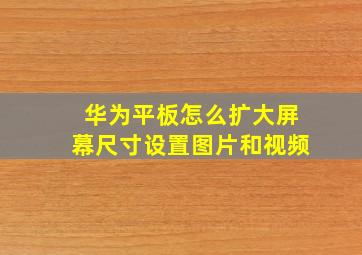 华为平板怎么扩大屏幕尺寸设置图片和视频